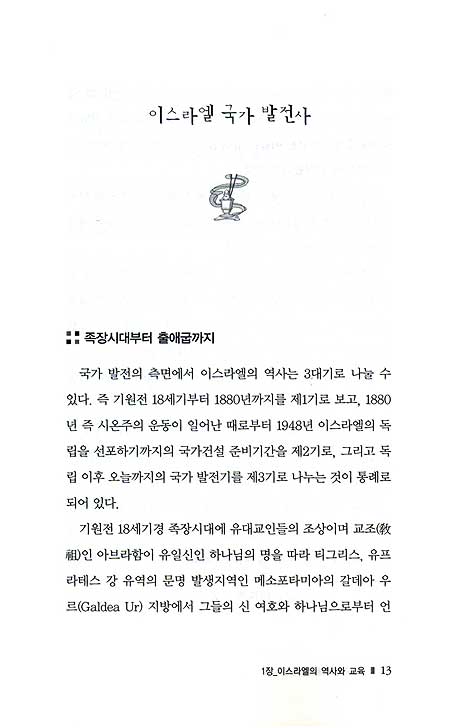 이스라엘 국가 발전사

족장시대부터 출애굽까지

국가 발전의 측면에서 이스라엘의 역사는 3대기로 나눌 수 있다. 즉 기원전 18세기부터 1880년까지를 제1기로 보고, 1880년 즉 시온주의 운동이 일어난 때로부터 1948년 이스라엘의 독립을 선포하기까지의 국가건설 준비기간을 제2기로, 그리고 독립 이후 오늘까지의 국가 발전기를 제3기로 나누는 것이 통례로 되어 있다.

기원전 18세기경 족장시대에 유대교인들의 조상이며 교조(敎祖)인 아브라함이 유일신인 하나님의 명을 따라 티그리스, 유프라테스 강 유역의 문명 발생지역인 메소포타미아의 갈데아 우르(Galdea Ur) 지방에서 그들의 신 여호와 하나님으로부터 언

1장_이스라엘의 역사와 교육 13